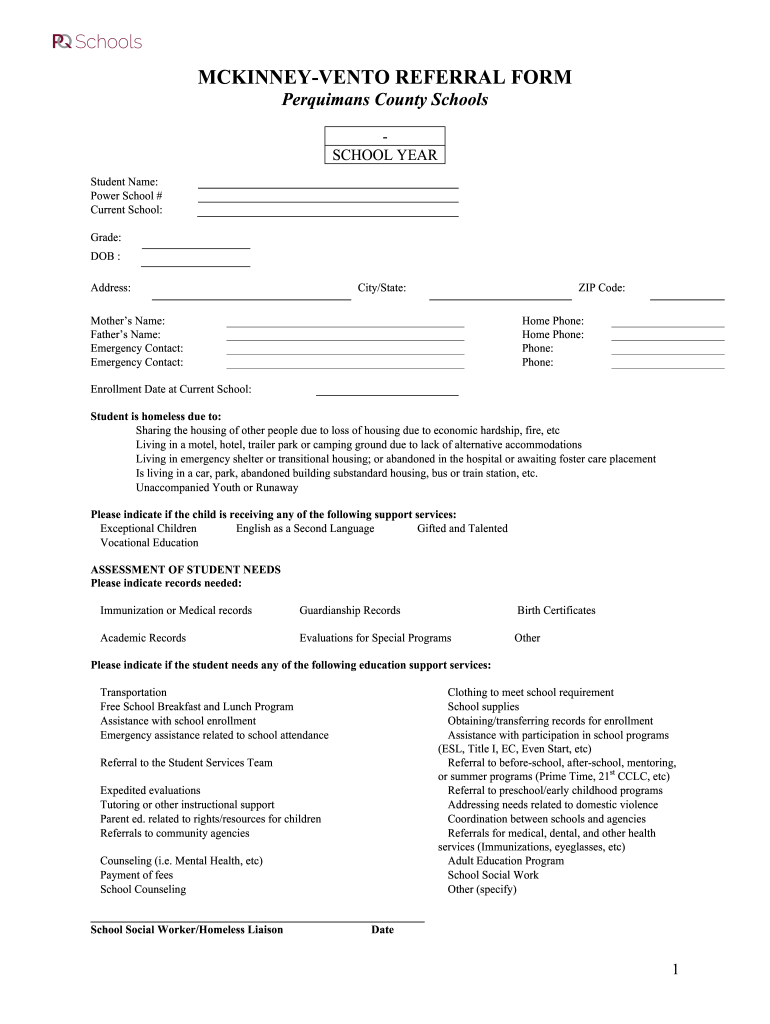 PQ Schools

MCKINNEY-VENTO REFERRAL FORM
Perquimans County Schools

-
SCHOOL YEAR

Student Name:
Power School #
Current School:

Grade:
DOB :

Address: City/State: ZIP Code:

Mother's Name: Home Phone:
Father's Name: Home Phone:
Emergency Contact: Phone:
Emergency Contact: Phone:

Enrollment Date at Current School:

Student is homeless due to:
Sharing the housing of other people due to loss of housing due to economic hardship, fire, etc
Living in a motel, hotel, trailer park or camping ground due to lack of alternative accommodations
Living in emergency shelter or transitional housing; or abandoned in the hospital or awaiting foster care placement
Is living in a car, park, abandoned building substandard housing, bus or train station, etc.
Unaccompanied Youth or Runaway

Please indicate if the child is receiving any of the following support services:
Exceptional Children English as a Second Language Gifted and Talented
Vocational Education

ASSESSMENT OF STUDENT NEEDS
Please indicate records needed:

Immunization or Medical records Guardianship Records Birth Certificates

Academic Records Evaluations for Special Programs Other

Please indicate if the student needs any of the following education support services:

Transportation
Free School Breakfast and Lunch Program
Assistance with school enrollment
Emergency assistance related to school attendance

Referral to the Student Services Team

Expedited evaluations
Tutoring or other instructional support
Parent ed. related to rights/resources for children
Referrals to community agencies

Counseling (i.e. Mental Health, etc)
Payment of fees
School Counseling

Clothing to meet school requirement
School supplies
Obtaining/transferring records for enrollment
Assistance with participation in school programs (ESL, Title I, EC, Even Start, etc)
Referral to before-school, after-school, mentoring, or summer programs (Prime Time, 21$^{st}$ CCLC, etc)
Referral to preschool/early childhood programs
Addressing needs related to domestic violence
Coordination between schools and agencies
Referrals for medical, dental, and other health services (Immunizations, eyeglasses, etc)
Adult Education Program
School Social Work
Other (specify)

School Social Worker/Homeless Liaison Date

1